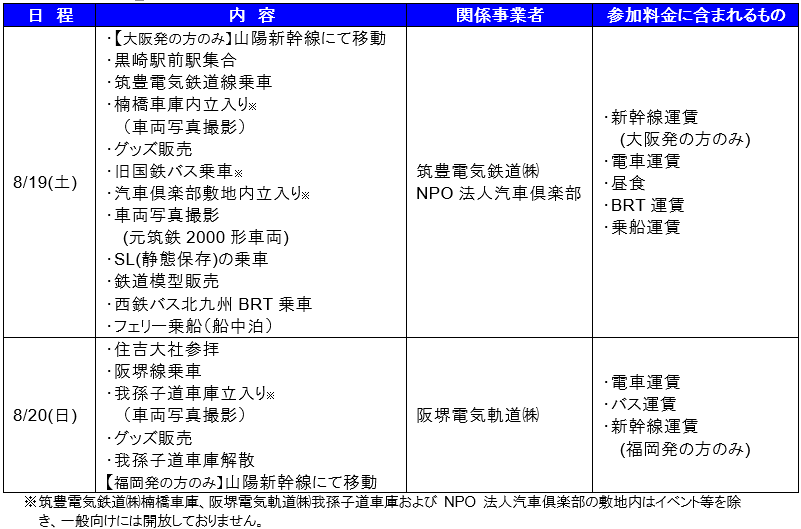 | 日 程 | 内 容 | 関係事業者 | 参加料金に含まれるもの |
|---|---|---|---|
| 8/19(土) | ･【大阪発の方のみ】山陽新幹線にて移動<br>･黒崎駅前駅集合<br>･筑豊電気鉄道線乗車<br>･楠橋車庫内立入り※<br>（車両写真撮影）<br>･グッズ販売<br>･旧国鉄バス乗車※<br>･汽車倶楽部敷地内立入り※<br>･車両写真撮影<br>(元筑鉄 2000 形車両)<br>･SL(静態保存)の乗車<br>･鉄道模型販売<br>･西鉄バス北九州 BRT 乗車<br>･フェリー乗船（船中泊） | 筑豊電気鉄道㈱<br>NPO 法人汽車倶楽部 | ･新幹線運賃<br>(大阪発の方のみ)<br>･電車運賃<br>･昼食<br>･BRT 運賃<br>･乗船運賃 |
| 8/20(日) | ･住吉大社参拝<br>･阪堺線乗車<br>･我孫子道車庫立入り※<br>（車両写真撮影）<br>･グッズ販売<br>･我孫子道車庫解散<br>【福岡発の方のみ】山陽新幹線にて移動 | 阪堺電気軌道㈱ | ･電車運賃<br>･バス運賃<br>･新幹線運賃<br>(福岡発の方のみ) |

※筑豊電気鉄道㈱楠橋車庫、阪堺電気軌道㈱我孫子道車庫および NPO 法人汽車倶楽部の敷地内はイベント等を除き、一般向けには開放しておりません。